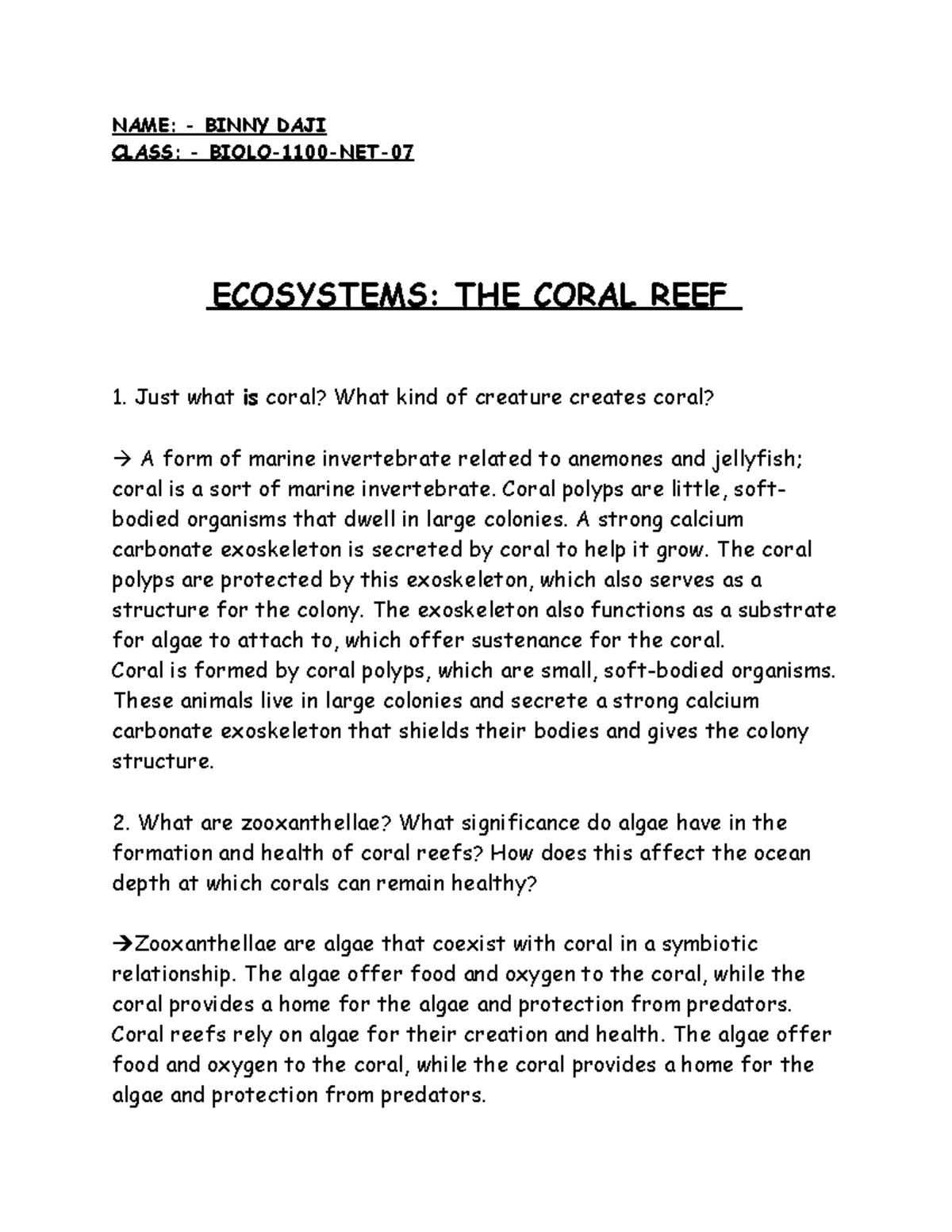 NAME: - BINNY DAJI
CLASS: - BIOLO-1100-NET-07

ECOSYSTEMS: THE CORAL REEF

1. Just what is coral? What kind of creature creates coral?

→ A form of marine invertebrate related to anemones and jellyfish; coral is a sort of marine invertebrate. Coral polyps are little, soft-bodied organisms that dwell in large colonies. A strong calcium carbonate exoskeleton is secreted by coral to help it grow. The coral polyps are protected by this exoskeleton, which also serves as a structure for the colony. The exoskeleton also functions as a substrate for algae to attach to, which offer sustenance for the coral.
Coral is formed by coral polyps, which are small, soft-bodied organisms. These animals live in large colonies and secrete a strong calcium carbonate exoskeleton that shields their bodies and gives the colony structure.

2. What are zooxanthellae? What significance do algae have in the formation and health of coral reefs? How does this affect the ocean depth at which corals can remain healthy?

→Zooxanthellae are algae that coexist with coral in a symbiotic relationship. The algae offer food and oxygen to the coral, while the coral provides a home for the algae and protection from predators. Coral reefs rely on algae for their creation and health. The algae offer food and oxygen to the coral, while the coral provides a home for the algae and protection from predators.